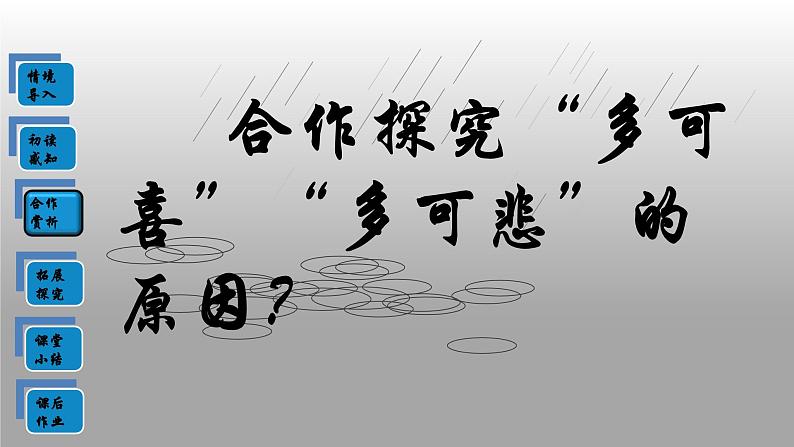 情境导入

初读感知

合作赏析

拓展探究

课堂小结

课后作业

合作探究“多可喜”“多可悲”的原因？